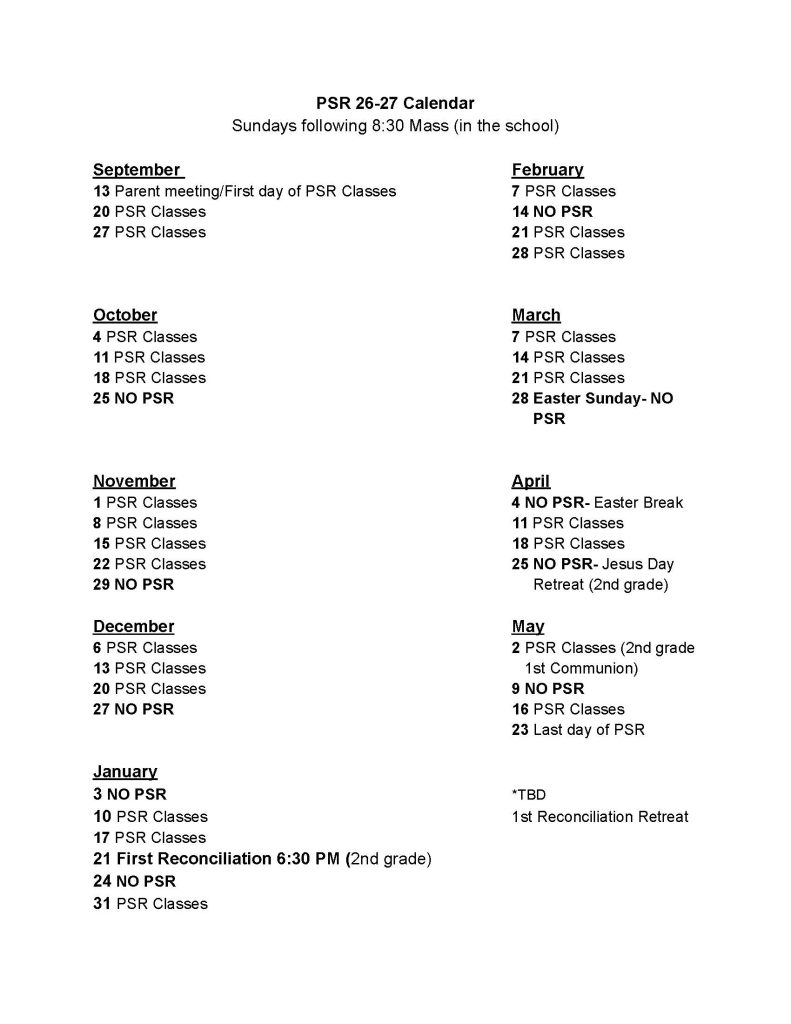 PSR 26-27 Calendar
Sundays following 8:30 Mass (in the school)

September
13 Parent meeting/First day of PSR Classes
20 PSR Classes
27 PSR Classes

October
4 PSR Classes
11 PSR Classes
18 PSR Classes
25 NO PSR

November
1 PSR Classes
8 PSR Classes
15 PSR Classes
22 PSR Classes
29 NO PSR

December
6 PSR Classes
13 PSR Classes
20 PSR Classes
27 NO PSR

January
3 NO PSR
10 PSR Classes
17 PSR Classes
21 First Reconciliation 6:30 PM (2nd grade)
24 NO PSR
31 PSR Classes

February
7 PSR Classes
14 NO PSR
21 PSR Classes
28 PSR Classes

March
7 PSR Classes
14 PSR Classes
21 PSR Classes
28 Easter Sunday- NO PSR

April
4 NO PSR- Easter Break
11 PSR Classes
18 PSR Classes
25 NO PSR- Jesus Day Retreat (2nd grade)

May
2 PSR Classes (2nd grade 1st Communion)
9 NO PSR
16 PSR Classes
23 Last day of PSR

*TBD
1st Reconciliation Retreat